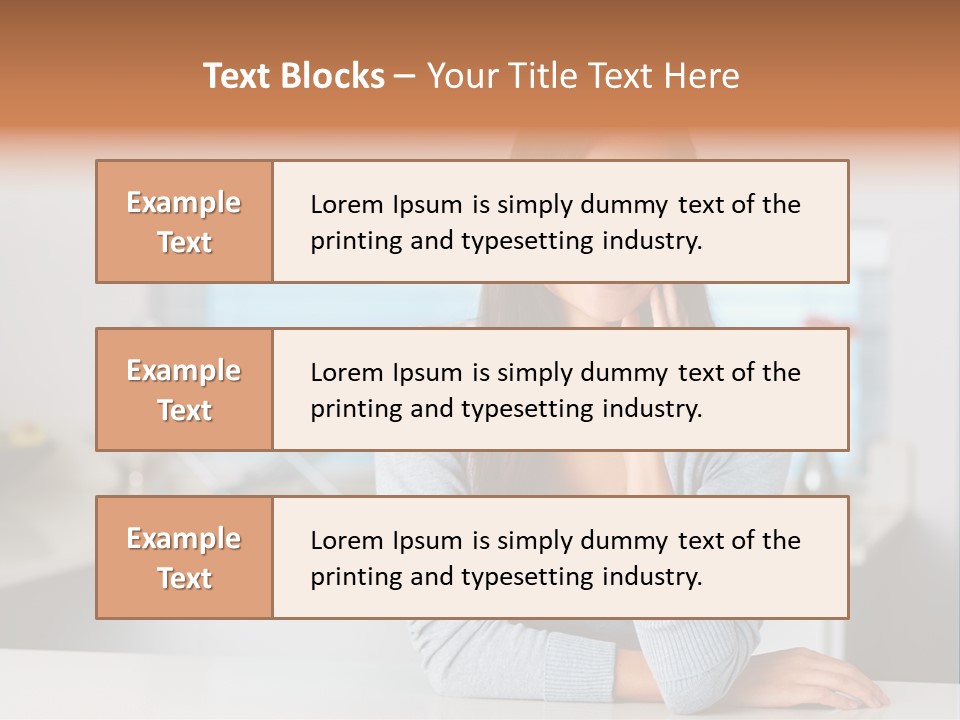 Text Blocks – Your Title Text Here

Example Text

Lorem Ipsum is simply dummy text of the printing and typesetting industry.

Example Text

Lorem Ipsum is simply dummy text of the printing and typesetting industry.

Example Text

Lorem Ipsum is simply dummy text of the printing and typesetting industry.